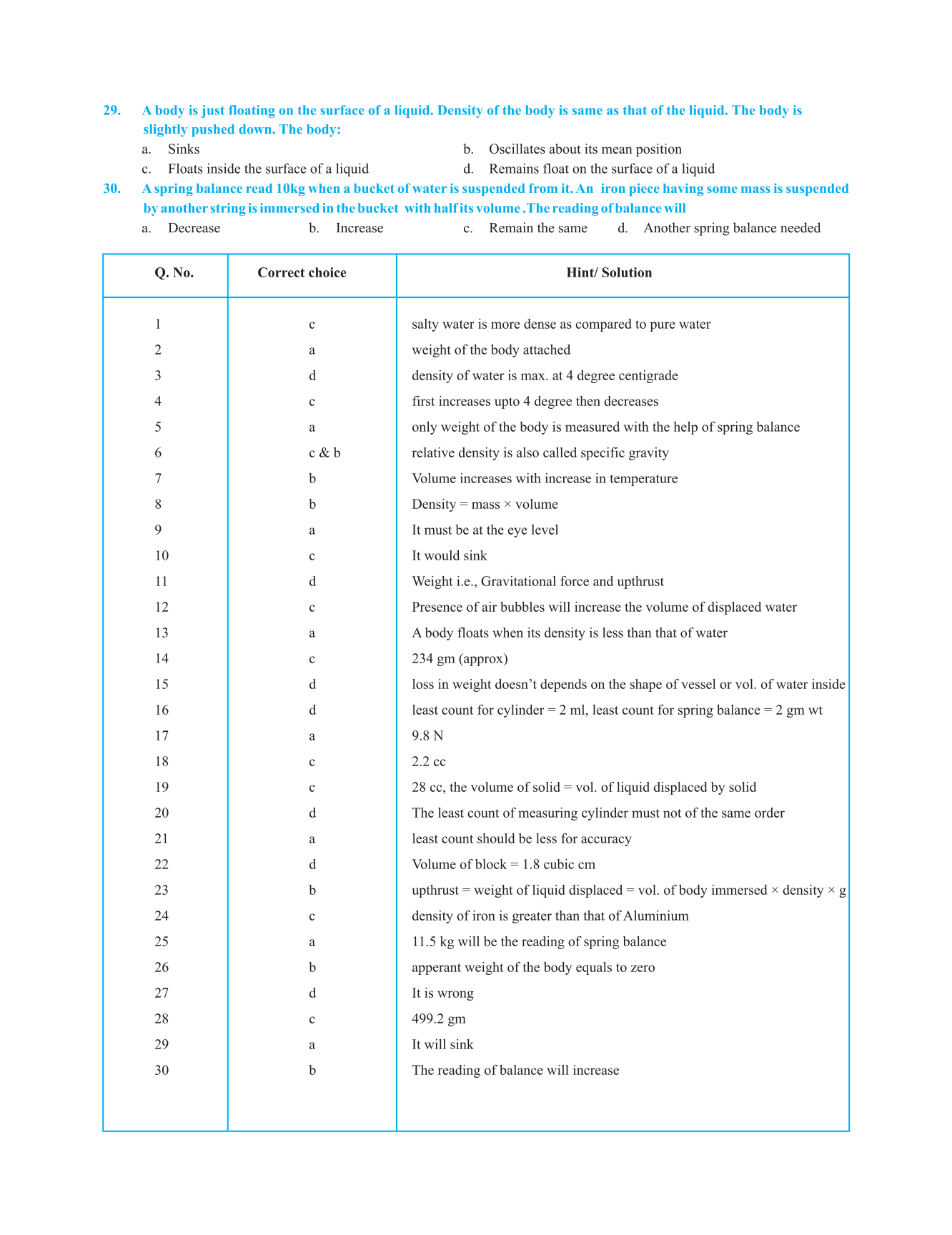 29. A body is just floating on the surface of a liquid. Density of the body is same as that of the liquid. The body is slightly pushed down. The body:

a. Sinks
b. Oscillates about its mean position
c. Floats inside the surface of a liquid
d. Remains float on the surface of a liquid

30. A spring balance read 10kg when a bucket of water is suspended from it. An iron piece having some mass is suspended by another string is immersed in the bucket with half its volume .The reading of balance will

a. Decrease
b. Increase
c. Remain the same
d. Another spring balance needed

| Q. No. | Correct choice | Hint/ Solution |
|---|---|---|
| 1 | c | salty water is more dense as compared to pure water |
| 2 | a | weight of the body attached |
| 3 | d | density of water is max. at 4 degree centigrade |
| 4 | c | first increases upto 4 degree then decreases |
| 5 | a | only weight of the body is measured with the help of spring balance |
| 6 | c & b | relative density is also called specific gravity |
| 7 | b | Volume increases with increase in temperature |
| 8 | b | Density = mass × volume |
| 9 | a | It must be at the eye level |
| 10 | c | It would sink |
| 11 | d | Weight i.e., Gravitational force and upthrust |
| 12 | c | Presence of air bubbles will increase the volume of displaced water |
| 13 | a | A body floats when its density is less than that of water |
| 14 | c | 234 gm (approx) |
| 15 | d | loss in weight doesn't depends on the shape of vessel or vol. of water inside |
| 16 | d | least count for cylinder = 2 ml, least count for spring balance = 2 gm wt |
| 17 | a | 9.8 N |
| 18 | c | 2.2 cc |
| 19 | c | 28 cc, the volume of solid = vol. of liquid displaced by solid |
| 20 | d | The least count of measuring cylinder must not of the same order |
| 21 | a | least count should be less for accuracy |
| 22 | d | Volume of block = 1.8 cubic cm |
| 23 | b | upthrust = weight of liquid displaced = vol. of body immersed × density × g |
| 24 | c | density of iron is greater than that of Aluminium |
| 25 | a | 11.5 kg will be the reading of spring balance |
| 26 | b | apperant weight of the body equals to zero |
| 27 | d | It is wrong |
| 28 | c | 499.2 gm |
| 29 | a | It will sink |
| 30 | b | The reading of balance will increase |